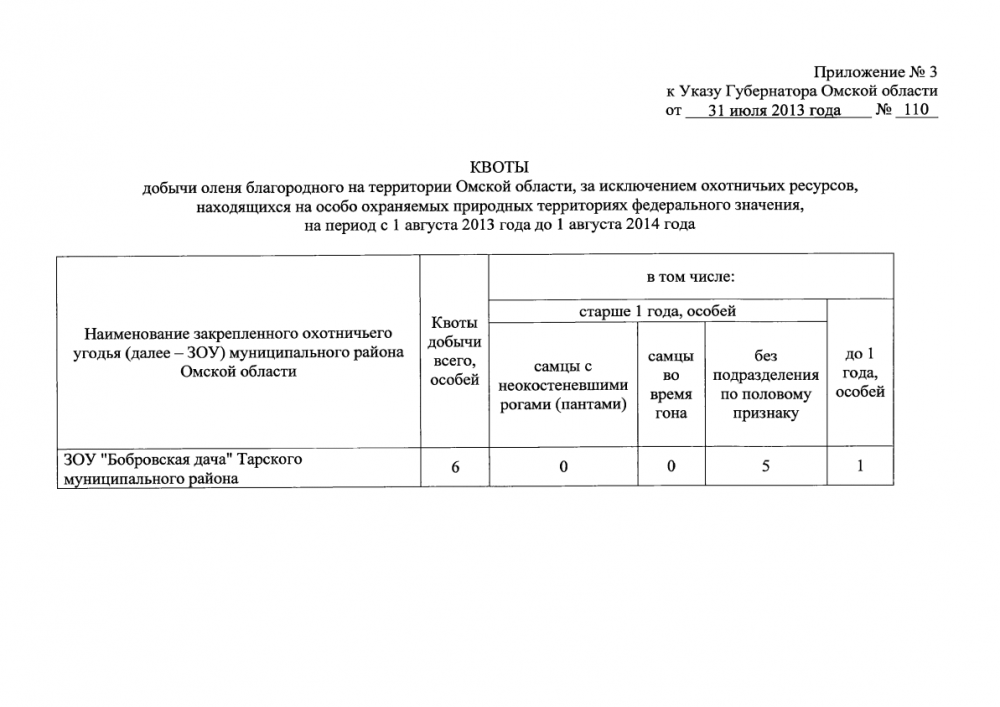 Приложение № 3
к Указу Губернатора Омской области
от 31 июля 2013 года № 110

КВОТЫ
добычи оленя благородного на территории Омской области, за исключением охотничьих ресурсов, находящихся на особо охраняемых природных территориях федерального значения, на период с 1 августа 2013 года до 1 августа 2014 года

| Наименование закрепленного охотничьего угодья (далее – ЗОУ) муниципального района Омской области | Квоты добычи всего, особей | в том числе: старше 1 года, особей: самцы с неокостеневшими рогами (пантами) | в том числе: старше 1 года, особей: самцы во время гона | в том числе: старше 1 года, особей: без подразделения по половому признаку | в том числе: до 1 года, особей |
|---|---|---|---|---|---|
| ЗОУ "Бобровская дача" Тарского муниципального района | 6 | 0 | 0 | 5 | 1 |